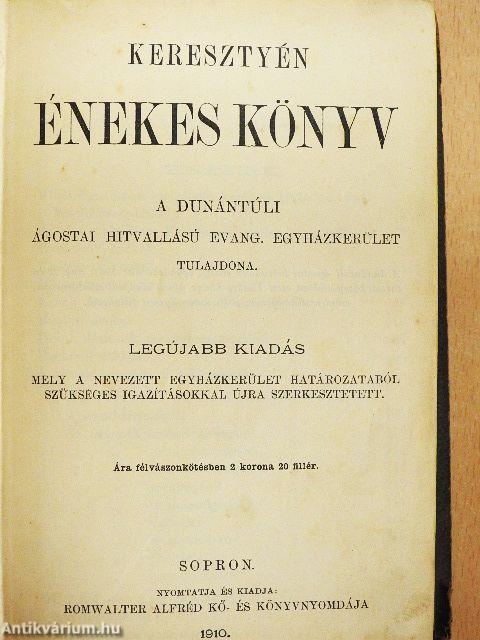 KERESZTYÉN

ÉNEKES KÖNYV

A DUNÁNTÚLI
ÁGOSTAI HITVALLÁSÚ EVANG. EGYHÁZKERÜLET
TULAJDONA.

LEGÚJABB KIADÁS

MELY A NEVEZETT EGYHÁZKERÜLET HATÁROZATÁBÓL SZÜKSÉGES IGAZÍTÁSOKKAL ÚJRA SZERKESZTETETT.

Ára félvászonkötésben 2 korona 20 fillér.

SOPRON.

NYOMTATJA ÉS KIADJA:
ROMWALTER ALFRÉD KŐ- ÉS KÖNYVNYOMDÁJA

1910.

Antikvárium.hu